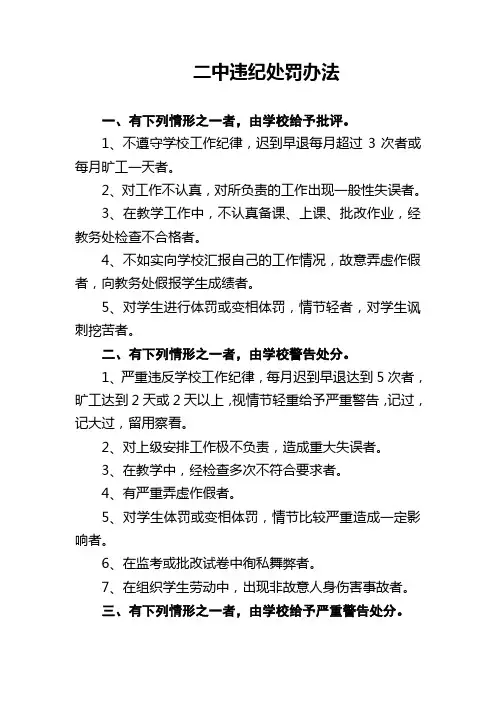 二中违纪处罚办法

一、有下列情形之一者，由学校给予批评。

1、不遵守学校工作纪律，迟到早退每月超过 3 次者或每月旷工一天者。

2、对工作不认真，对所负责的工作出现一般性失误者。

3、在教学工作中，不认真备课、上课、批改作业，经教务处检查不合格者。

4、不如实向学校汇报自己的工作情况，故意弄虚作假者，向教务处假报学生成绩者。

5、对学生进行体罚或变相体罚，情节轻者，对学生讽刺挖苦者。

二、有下列情形之一者，由学校警告处分。

1、严重违反学校工作纪律，每月迟到早退达到 5 次者，旷工达到 2 天或 2 天以上，视情节轻重给予严重警告，记过，记大过，留用察看。

2、对上级安排工作极不负责，造成重大失误者。

3、在教学中，经检查多次不符合要求者。

4、有严重弄虚作假者。

5、对学生体罚或变相体罚，情节比较严重造成一定影响者。

6、在监考或批改试卷中徇私舞弊者。

7、在组织学生劳动中，出现非故意人身伤害事故者。

三、有下列情形之一者，由学校给予严重警告处分。